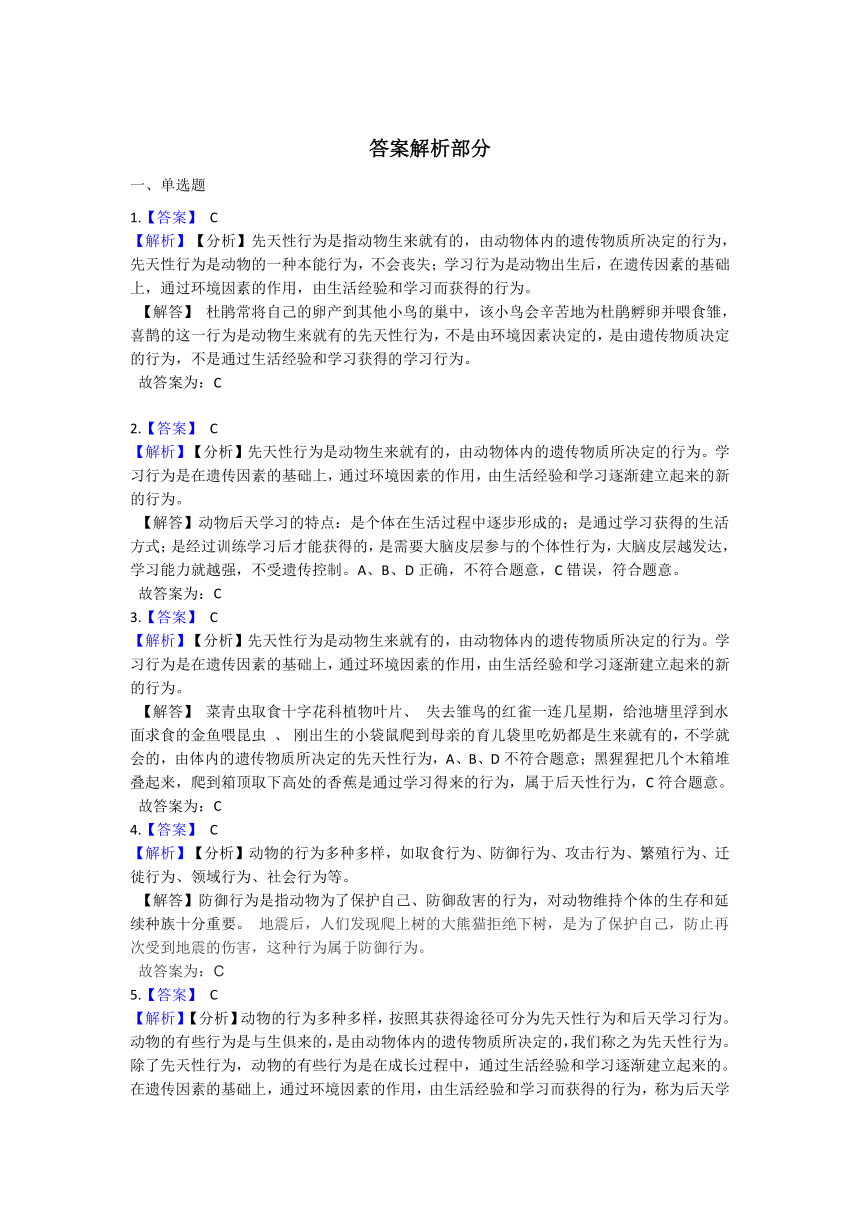 答案解析部分

一、单选题

1.【答案】 C

【解析】【分析】先天性行为是指动物生来就有的，由动物体内的遗传物质所决定的行为，先天性行为是动物的一种本能行为，不会丧失；学习行为是动物出生后，在遗传因素的基础上，通过环境因素的作用，由生活经验和学习而获得的行为。

【解答】 杜鹃常将自己的卵产到其他小鸟的巢中，该小鸟会辛苦地为杜鹃孵卵并喂食雏，喜鹊的这一行为是动物生来就有的先天性行为，不是由环境因素决定的，是由遗传物质决定的行为，不是通过生活经验和学习获得的学习行为。

故答案为：C

2.【答案】 C

【解析】【分析】先天性行为是动物生来就有的，由动物体内的遗传物质所决定的行为。学习行为是在遗传因素的基础上，通过环境因素的作用，由生活经验和学习逐渐建立起来的新的行为。

【解答】动物后天学习的特点：是个体在生活过程中逐步形成的；是通过学习获得的生活方式；是经过训练学习后才能获得的，是需要大脑皮层参与的个体性行为，大脑皮层越发达，学习能力就越强，不受遗传控制。A、B、D 正确，不符合题意，C 错误，符合题意。

故答案为：C

3.【答案】 C

【解析】【分析】先天性行为是动物生来就有的，由动物体内的遗传物质所决定的行为。学习行为是在遗传因素的基础上，通过环境因素的作用，由生活经验和学习逐渐建立起来的新的行为。

【解答】 菜青虫取食十字花科植物叶片、 失去雏鸟的红雀一连几星期，给池塘里浮到水面求食的金鱼喂昆虫 、 刚出生的小袋鼠爬到母亲的育儿袋里吃奶都是生来就有的，不学就会的，由体内的遗传物质所决定的先天性行为，A、B、D 不符合题意；黑猩猩把几个木箱堆叠起来，爬到箱顶取下高处的香蕉是通过学习得来的行为，属于后天性行为，C 符合题意。

故答案为：C

4.【答案】 C

【解析】【分析】动物的行为多种多样，如取食行为、防御行为、攻击行为、繁殖行为、迁徙行为、领域行为、社会行为等。

【解答】防御行为是指动物为了保护自己、防御敌害的行为，对动物维持个体的生存和延续种族十分重要。 地震后，人们发现爬上树的大熊猫拒绝下树，是为了保护自己，防止再次受到地震的伤害，这种行为属于防御行为。

故答案为：C

5.【答案】 C

【解析】【分析】动物的行为多种多样，按照其获得途径可分为先天性行为和后天学习行为。动物的有些行为是与生俱来的，是由动物体内的遗传物质所决定的，我们称之为先天性行为。除了先天性行为，动物的有些行为是在成长过程中，通过生活经验和学习逐渐建立起来的。在遗传因素的基础上，通过环境因素的作用，由生活经验和学习而获得的行为，称为后天学